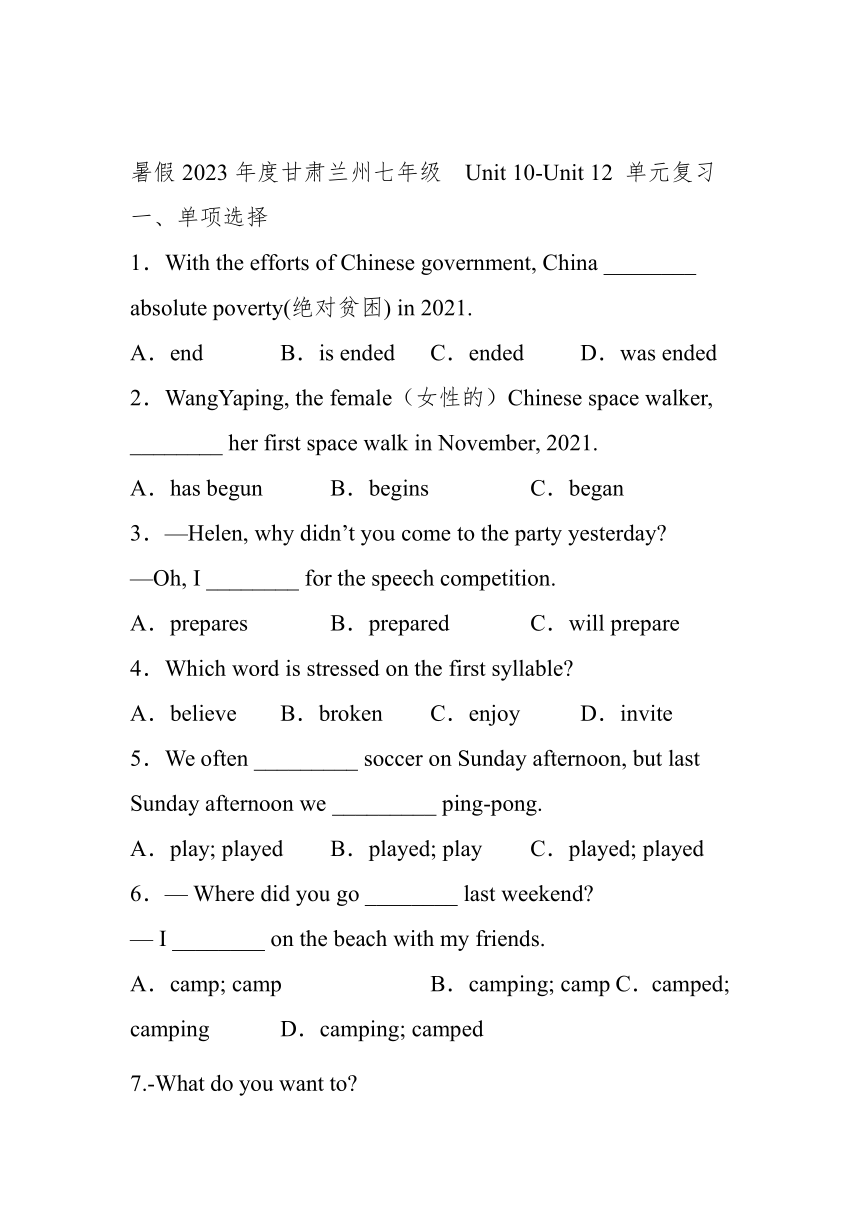 暑假 2023 年度甘肃兰州七年级 Unit 10-Unit 12 单元复习
一、单项选择

1．With the efforts of Chinese government, China ________ absolute poverty(绝对贫困) in 2021.

A．end B．is ended C．ended D．was ended

2．WangYaping, the female（女性的）Chinese space walker, ________ her first space walk in November, 2021.

A．has begun B．begins C．began

3．—Helen, why didn’t you come to the party yesterday?

—Oh, I ________ for the speech competition.

A．prepares B．prepared C．will prepare

4．Which word is stressed on the first syllable?

A．believe B．broken C．enjoy D．invite

5．We often _________ soccer on Sunday afternoon, but last Sunday afternoon we _________ ping-pong.

A．play; played B．played; play C．played; played

6．— Where did you go ________ last weekend?

— I ________ on the beach with my friends.

A．camp; camp B．camping; camp C．camped; camping D．camping; camped

7.-What do you want to?